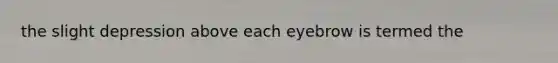 the slight depression above each eyebrow is termed the